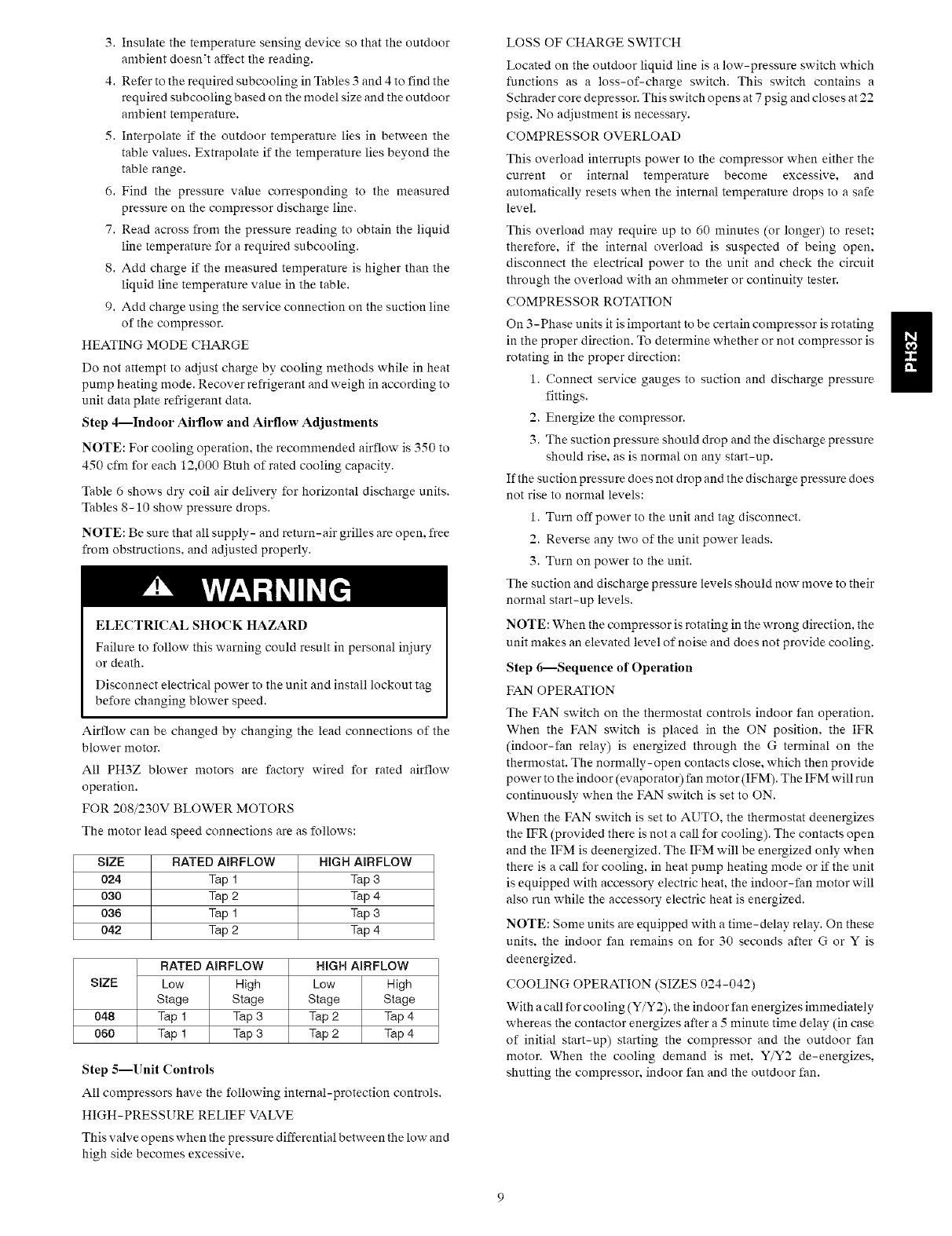 3. Insulate the temperature sensing device so that the outdoor ambient doesn't affect the reading.

4. Refer to the required subcooling in Tables 3 and 4 to find the required subcooling based on the model size and the outdoor ambient temperature.

5. Interpolate if the outdoor temperature lies in between the table values. Extrapolate if the temperature lies beyond the table range.

6. Find the pressure value corresponding to the measured pressure on the compressor discharge line.

7. Read across from the pressure reading to obtain the liquid line temperature for a required subcooling.

8. Add charge if the measured temperature is higher than the liquid line temperature value in the table.

9. Add charge using the service connection on the suction line of the compressor.

HEATING MODE CHARGE

Do not attempt to adjust charge by cooling methods while in heat pump heating mode. Recover refrigerant and weigh in according to unit data plate refrigerant data.

Step 4—Indoor Airflow and Airflow Adjustments

NOTE: For cooling operation, the recommended airflow is 350 to 450 cfm for each 12,000 Btuh of rated cooling capacity.

Table 6 shows dry coil air delivery for horizontal discharge units. Tables 8-10 show pressure drops.

NOTE: Be sure that all supply- and return-air grilles are open, free from obstructions, and adjusted properly.

WARNING

ELECTRICAL SHOCK HAZARD

Failure to follow this warning could result in personal injury or death.

Disconnect electrical power to the unit and install lockout tag before changing blower speed.

Airflow can be changed by changing the lead connections of the blower motor.

All PH3Z blower motors are factory wired for rated airflow operation.

FOR 208/230V BLOWER MOTORS

The motor lead speed connections are as follows:

| SIZE | RATED AIRFLOW | HIGH AIRFLOW |
|---|---|---|
| 024 | Tap 1 | Tap 3 |
| 030 | Tap 2 | Tap 4 |
| 036 | Tap 1 | Tap 3 |
| 042 | Tap 2 | Tap 4 |

| SIZE | RATED AIRFLOW Low Stage | RATED AIRFLOW High Stage | HIGH AIRFLOW Low Stage | HIGH AIRFLOW High Stage |
|---|---|---|---|---|
| 048 | Tap 1 | Tap 3 | Tap 2 | Tap 4 |
| 060 | Tap 1 | Tap 3 | Tap 2 | Tap 4 |

Step 5—Unit Controls

All compressors have the following internal-protection controls.

HIGH-PRESSURE RELIEF VALVE

This valve opens when the pressure differential between the low and high side becomes excessive.

LOSS OF CHARGE SWITCH

Located on the outdoor liquid line is a low-pressure switch which functions as a loss-of-charge switch. This switch contains a Schrader core depressor. This switch opens at 7 psig and closes at 22 psig. No adjustment is necessary.

COMPRESSOR OVERLOAD

This overload interrupts power to the compressor when either the current or internal temperature become excessive, and automatically resets when the internal temperature drops to a safe level.

This overload may require up to 60 minutes (or longer) to reset; therefore, if the internal overload is suspected of being open, disconnect the electrical power to the unit and check the circuit through the overload with an ohmmeter or continuity tester.

COMPRESSOR ROTATION

On 3-Phase units it is important to be certain compressor is rotating in the proper direction. To determine whether or not compressor is rotating in the proper direction:

1. Connect service gauges to suction and discharge pressure fittings.

2. Energize the compressor.

3. The suction pressure should drop and the discharge pressure should rise, as is normal on any start-up.

If the suction pressure does not drop and the discharge pressure does not rise to normal levels:

1. Turn off power to the unit and tag disconnect.

2. Reverse any two of the unit power leads.

3. Turn on power to the unit.

The suction and discharge pressure levels should now move to their normal start-up levels.

NOTE: When the compressor is rotating in the wrong direction, the unit makes an elevated level of noise and does not provide cooling.

Step 6—Sequence of Operation

FAN OPERATION

The FAN switch on the thermostat controls indoor fan operation. When the FAN switch is placed in the ON position, the IFR (indoor-fan relay) is energized through the G terminal on the thermostat. The normally-open contacts close, which then provide power to the indoor (evaporator) fan motor (IFM). The IFM will run continuously when the FAN switch is set to ON.

When the FAN switch is set to AUTO, the thermostat deenergizes the IFR (provided there is not a call for cooling). The contacts open and the IFM is deenergized. The IFM will be energized only when there is a call for cooling, in heat pump heating mode or if the unit is equipped with accessory electric heat, the indoor-fan motor will also run while the accessory electric heat is energized.

NOTE: Some units are equipped with a time-delay relay. On these units, the indoor fan remains on for 30 seconds after G or Y is deenergized.

COOLING OPERATION (SIZES 024-042)

With a call for cooling (Y/Y2), the indoor fan energizes immediately whereas the contactor energizes after a 5 minute time delay (in case of initial start-up) starting the compressor and the outdoor fan motor. When the cooling demand is met, Y/Y2 de-energizes, shutting the compressor, indoor fan and the outdoor fan.

PH3Z

9